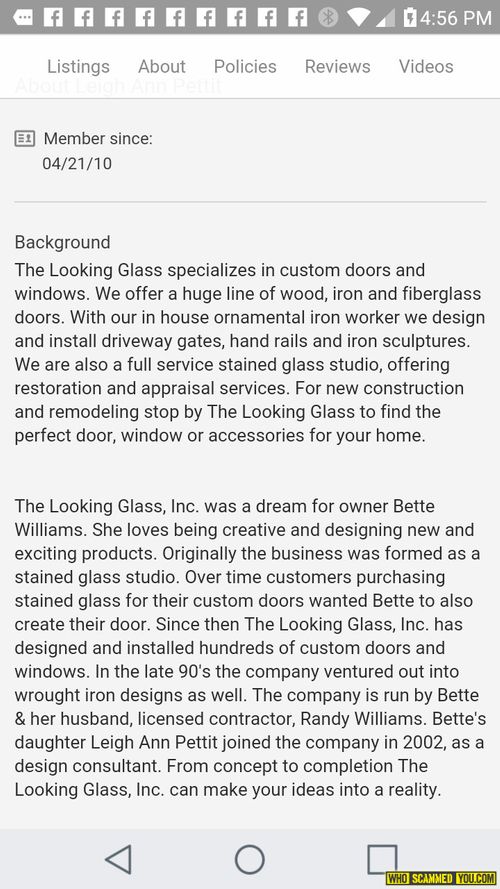 4:56 PM

Listings About Policies Reviews Videos

About Leigh Ann Pettit

Member since:
04/21/10

Background
The Looking Glass specializes in custom doors and windows. We offer a huge line of wood, iron and fiberglass doors. With our in house ornamental iron worker we design and install driveway gates, hand rails and iron sculptures. We are also a full service stained glass studio, offering restoration and appraisal services. For new construction and remodeling stop by The Looking Glass to find the perfect door, window or accessories for your home.

The Looking Glass, Inc. was a dream for owner Bette Williams. She loves being creative and designing new and exciting products. Originally the business was formed as a stained glass studio. Over time customers purchasing stained glass for their custom doors wanted Bette to also create their door. Since then The Looking Glass, Inc. has designed and installed hundreds of custom doors and windows. In the late 90's the company ventured out into wrought iron designs as well. The company is run by Bette & her husband, licensed contractor, Randy Williams. Bette's daughter Leigh Ann Pettit joined the company in 2002, as a design consultant. From concept to completion The Looking Glass, Inc. can make your ideas into a reality.

WHO SCAMMED YOU.COM